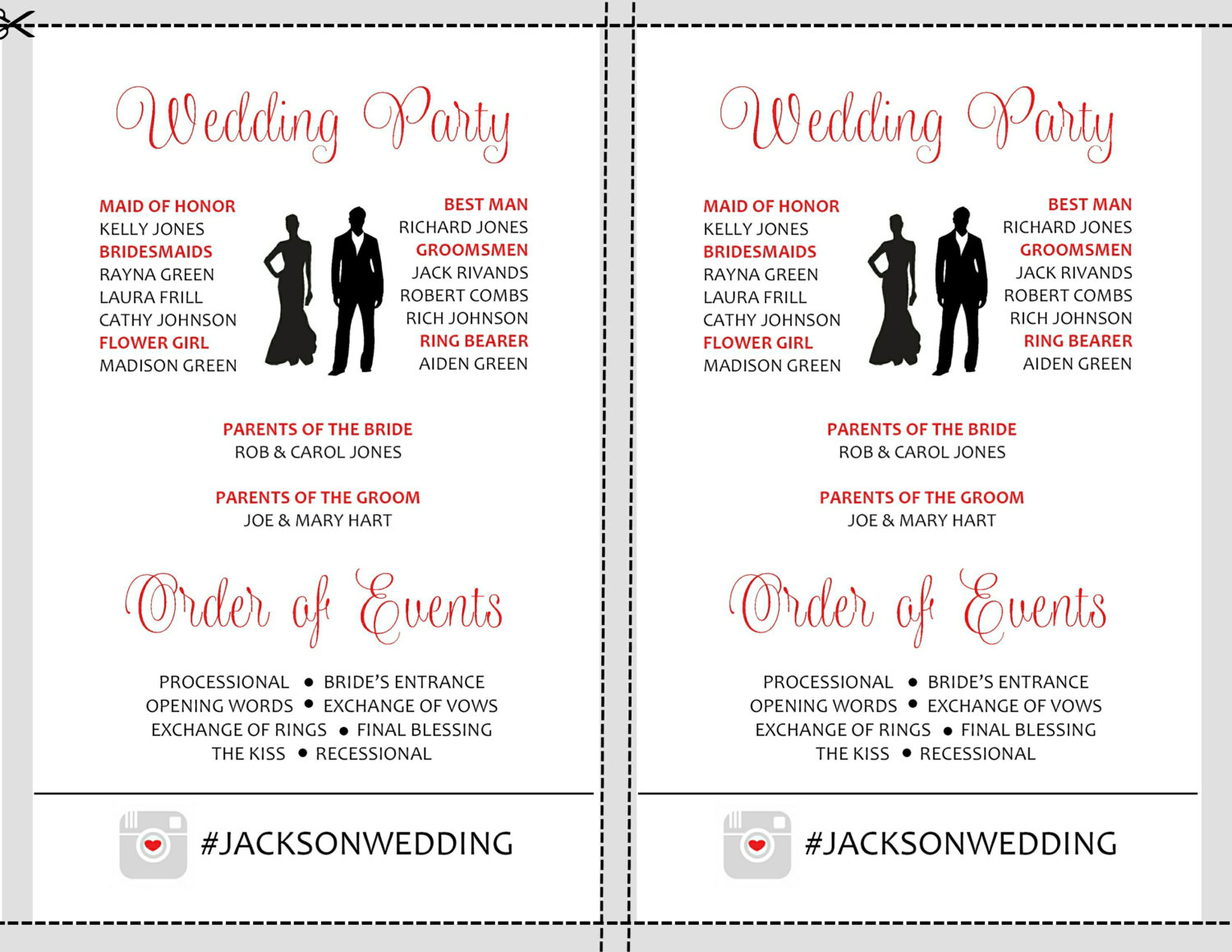 Wedding Party

MAID OF HONOR
KELLY JONES
BRIDESMAIDS
RAYNA GREEN
LAURA FRILL
CATHY JOHNSON
FLOWER GIRL
MADISON GREEN

BEST MAN
RICHARD JONES
GROOMSMEN
JACK RIVANDS
ROBERT COMBS
RICH JOHNSON
RING BEARER
AIDEN GREEN

PARENTS OF THE BRIDE
ROB & CAROL JONES

PARENTS OF THE GROOM
JOE & MARY HART

Order of Events

PROCESSIONAL • BRIDE'S ENTRANCE
OPENING WORDS • EXCHANGE OF VOWS
EXCHANGE OF RINGS • FINAL BLESSING
THE KISS • RECESSIONAL

#JACKSONWEDDING

Wedding Party

MAID OF HONOR
KELLY JONES
BRIDESMAIDS
RAYNA GREEN
LAURA FRILL
CATHY JOHNSON
FLOWER GIRL
MADISON GREEN

BEST MAN
RICHARD JONES
GROOMSMEN
JACK RIVANDS
ROBERT COMBS
RICH JOHNSON
RING BEARER
AIDEN GREEN

PARENTS OF THE BRIDE
ROB & CAROL JONES

PARENTS OF THE GROOM
JOE & MARY HART

Order of Events

PROCESSIONAL • BRIDE'S ENTRANCE
OPENING WORDS • EXCHANGE OF VOWS
EXCHANGE OF RINGS • FINAL BLESSING
THE KISS • RECESSIONAL

#JACKSONWEDDING